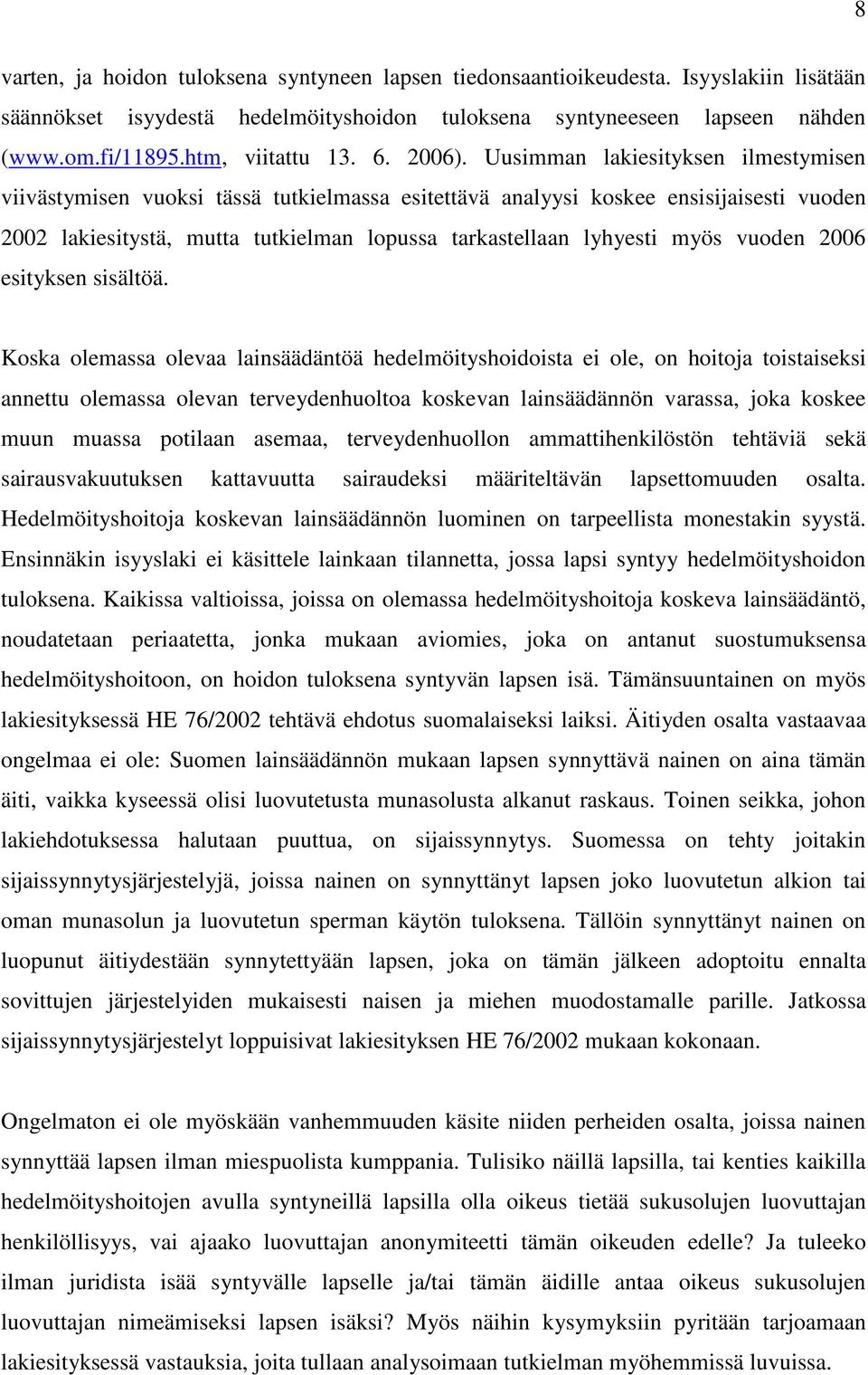 8

varten, ja hoidon tuloksena syntyneen lapsen tiedonsaantioikeudesta. Isyyslakiin lisätään säännökset isyydestä hedelmöityshoidon tuloksena syntyneeseen lapseen nähden (www.om.fi/11895.htm, viitattu 13. 6. 2006). Uusimman lakiesityksen ilmestymisen viivästymisen vuoksi tässä tutkielmassa esitettävä analyysi koskee ensisijaisesti vuoden 2002 lakiesitystä, mutta tutkielman lopussa tarkastellaan lyhyesti myös vuoden 2006 esityksen sisältöä.

Koska olemassa olevaa lainsäädäntöä hedelmöityshoidoista ei ole, on hoitoja toistaiseksi annettu olemassa olevan terveydenhuoltoa koskevan lainsäädännön varassa, joka koskee muun muassa potilaan asemaa, terveydenhuollon ammattihenkilöstön tehtäviä sekä sairausvakuutuksen kattavuutta sairaudeksi määriteltävän lapsettomuuden osalta. Hedelmöityshoitoja koskevan lainsäädännön luominen on tarpeellista monestakin syystä. Ensinnäkin isyyslaki ei käsittele lainkaan tilannetta, jossa lapsi syntyy hedelmöityshoidon tuloksena. Kaikissa valtioissa, joissa on olemassa hedelmöityshoitoja koskeva lainsäädäntö, noudatetaan periaatetta, jonka mukaan aviomies, joka on antanut suostumuksensa hedelmöityshoitoon, on hoidon tuloksena syntyvän lapsen isä. Tämänsuuntainen on myös lakiesityksessä HE 76/2002 tehtävä ehdotus suomalaiseksi laiksi. Äitiyden osalta vastaavaa ongelmaa ei ole: Suomen lainsäädännön mukaan lapsen synnyttävä nainen on aina tämän äiti, vaikka kyseessä olisi luovutetusta munasolusta alkanut raskaus. Toinen seikka, johon lakiehdotuksessa halutaan puuttua, on sijaissynnytys. Suomessa on tehty joitakin sijaissynnytysjärjestelyjä, joissa nainen on synnyttänyt lapsen joko luovutetun alkion tai oman munasolun ja luovutetun sperman käytön tuloksena. Tällöin synnyttänyt nainen on luopunut äitiydestään synnytettyään lapsen, joka on tämän jälkeen adoptoitu ennalta sovittujen järjestelyiden mukaisesti naisen ja miehen muodostamalle parille. Jatkossa sijaissynnytysjärjestelyt loppuisivat lakiesityksen HE 76/2002 mukaan kokonaan.

Ongelmaton ei ole myöskään vanhemmuuden käsite niiden perheiden osalta, joissa nainen synnyttää lapsen ilman miespuolista kumppania. Tulisiko näillä lapsilla, tai kenties kaikilla hedelmöityshoitojen avulla syntyneillä lapsilla olla oikeus tietää sukusolujen luovuttajan henkilöllisyys, vai ajaako luovuttajan anonymiteetti tämän oikeuden edelle? Ja tuleeko ilman juridista isää syntyvälle lapselle ja/tai tämän äidille antaa oikeus sukusolujen luovuttajan nimeämiseksi lapsen isäksi? Myös näihin kysymyksiin pyritään tarjoamaan lakiesityksessä vastauksia, joita tullaan analysoimaan tutkielman myöhemmissä luvuissa.